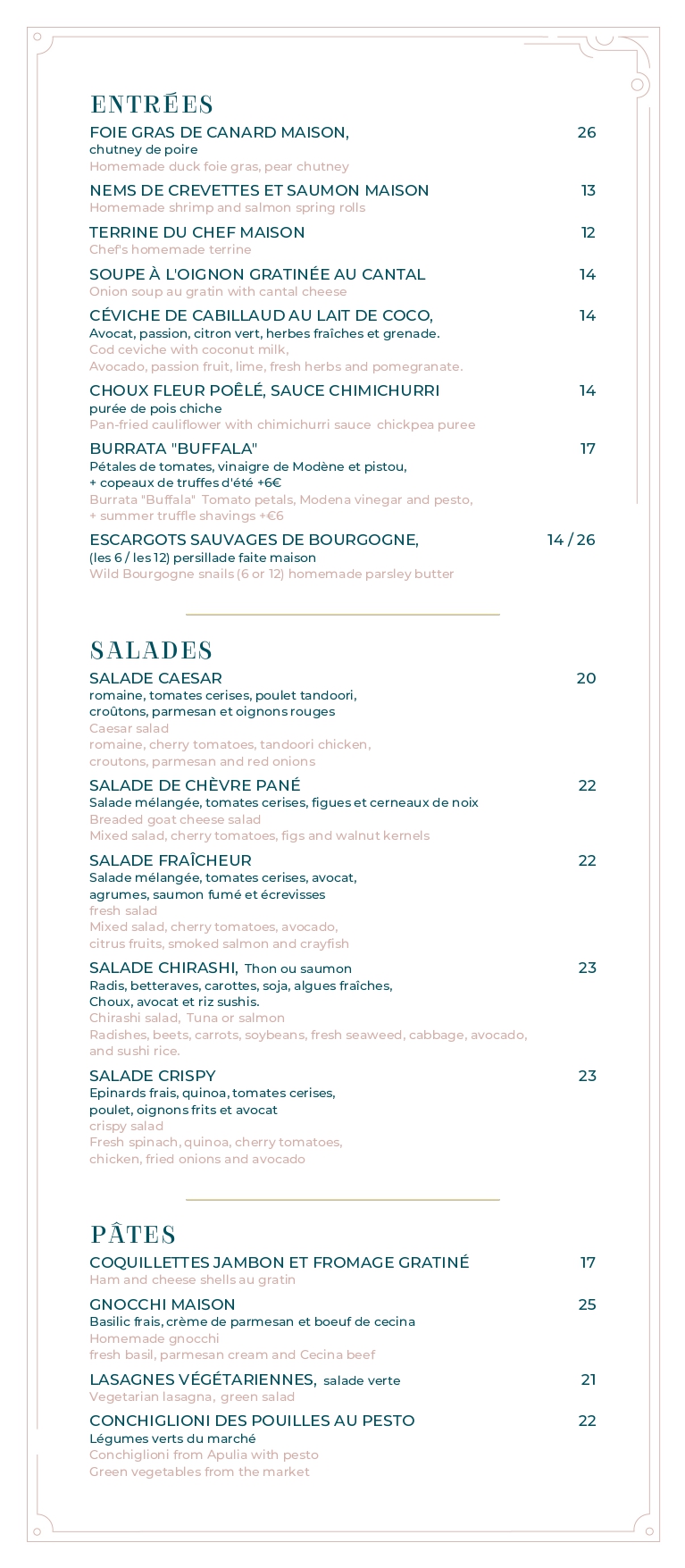 ENTRÉES

FOIE GRAS DE CANARD MAISON, 26
chutney de poire
Homemade duck foie gras, pear chutney

NEMS DE CREVETTES ET SAUMON MAISON 13
Homemade shrimp and salmon spring rolls

TERRINE DU CHEF MAISON 12
Chef's homemade terrine

SOUPE À L'OIGNON GRATINÉE AU CANTAL 14
Onion soup au gratin with cantal cheese

CÉVICHE DE CABILLAUD AU LAIT DE COCO, 14
Avocat, passion, citron vert, herbes fraîches et grenade.
Cod ceviche with coconut milk,
Avocado, passion fruit, lime, fresh herbs and pomegranate.

CHOUX FLEUR POÊLÉ, SAUCE CHIMICHURRI 14
purée de pois chiche
Pan-fried cauliflower with chimichurri sauce chickpea puree

BURRATA "BUFFALA" 17
Pétales de tomates, vinaigre de Modène et pistou,
+ copeaux de truffes d'été +6€
Burrata "Buffala" Tomato petals, Modena vinegar and pesto,
+ summer truffle shavings +€6

ESCARGOTS SAUVAGES DE BOURGOGNE, 14 / 26
(les 6 / les 12) persillade faite maison
Wild Bourgogne snails (6 or 12) homemade parsley butter

SALADES

SALADE CAESAR 20
romaine, tomates cerises, poulet tandoori,
croûtons, parmesan et oignons rouges
Caesar salad
romaine, cherry tomatoes, tandoori chicken,
croutons, parmesan and red onions

SALADE DE CHÈVRE PANÉ 22
Salade mélangée, tomates cerises, figues et cerneaux de noix
Breaded goat cheese salad
Mixed salad, cherry tomatoes, figs and walnut kernels

SALADE FRAÎCHEUR 22
Salade mélangée, tomates cerises, avocat,
agrumes, saumon fumé et écrevisses
fresh salad
Mixed salad, cherry tomatoes, avocado,
citrus fruits, smoked salmon and crayfish

SALADE CHIRASHI, Thon ou saumon 23
Radis, betteraves, carottes, soja, algues fraîches,
Choux, avocat et riz sushis.
Chirashi salad, Tuna or salmon
Radishes, beets, carrots, soybeans, fresh seaweed, cabbage, avocado,
and sushi rice.

SALADE CRISPY 23
Epinards frais, quinoa, tomates cerises,
poulet, oignons frits et avocat
crispy salad
Fresh spinach, quinoa, cherry tomatoes,
chicken, fried onions and avocado

PÂTES

COQUILLETTES JAMBON ET FROMAGE GRATINÉ 17
Ham and cheese shells au gratin

GNOCCHI MAISON 25
Basilic frais, crème de parmesan et boeuf de cecina
Homemade gnocchi
fresh basil, parmesan cream and Cecina beef

LASAGNES VÉGÉTARIENNES, salade verte 21
Vegetarian lasagna, green salad

CONCHIGLIONI DES POUILLES AU PESTO 22
Légumes verts du marché
Conchiglioni from Apulia with pesto
Green vegetables from the market